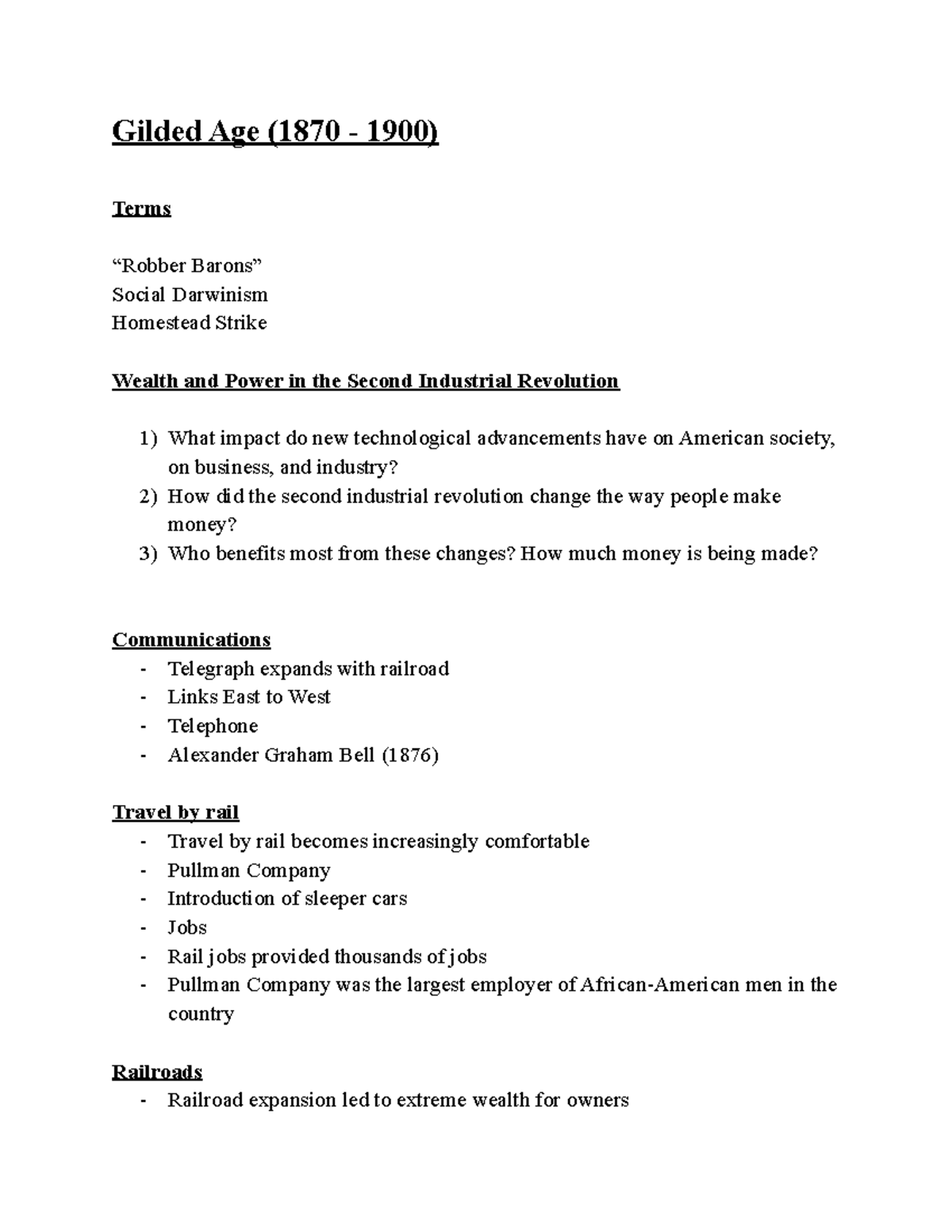 Gilded Age (1870 - 1900)

Terms

“Robber Barons”
Social Darwinism
Homestead Strike

Wealth and Power in the Second Industrial Revolution

1) What impact do new technological advancements have on American society, on business, and industry?
2) How did the second industrial revolution change the way people make money?
3) Who benefits most from these changes? How much money is being made?

Communications
- Telegraph expands with railroad
- Links East to West
- Telephone
- Alexander Graham Bell (1876)

Travel by rail
- Travel by rail becomes increasingly comfortable
- Pullman Company
- Introduction of sleeper cars
- Jobs
- Rail jobs provided thousands of jobs
- Pullman Company was the largest employer of African-American men in the country

Railroads
- Railroad expansion led to extreme wealth for owners